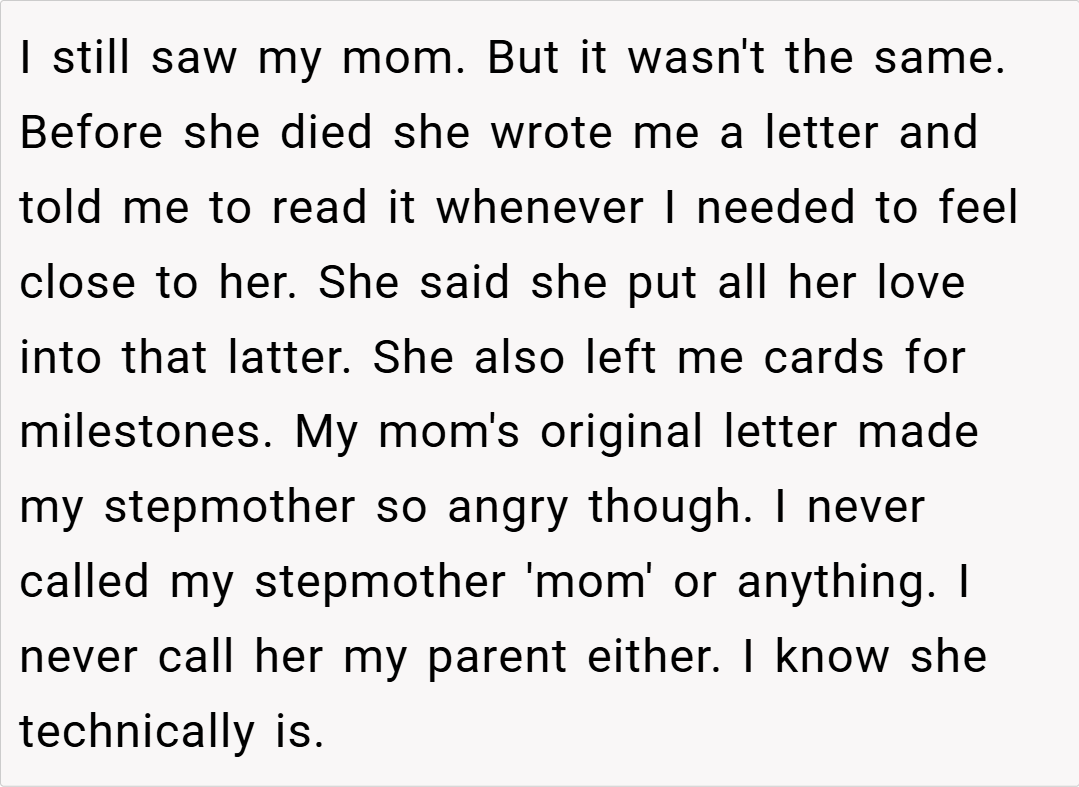 I still saw my mom. But it wasn't the same. Before she died she wrote me a letter and told me to read it whenever I needed to feel close to her. She said she put all her love into that latter. She also left me cards for milestones. My mom's original letter made my stepmother so angry though. I never called my stepmother 'mom' or anything. I never call her my parent either. I know she technically is.